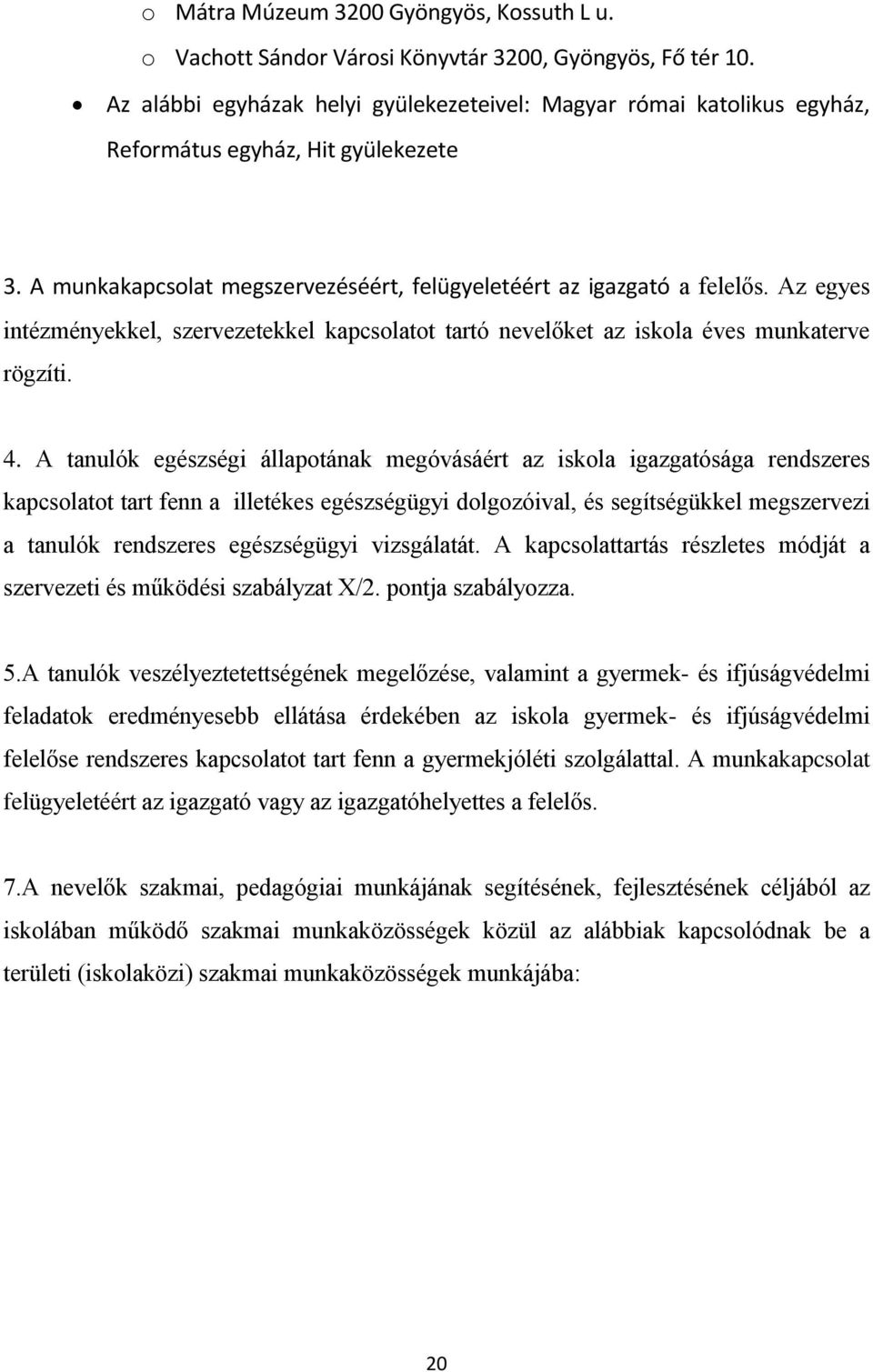 o Mátra Múzeum 3200 Gyöngyös, Kossuth L u.
o Vachott Sándor Városi Könyvtár 3200, Gyöngyös, Fő tér 10.

• Az alábbi egyházak helyi gyülekezeteivel: Magyar római katolikus egyház, Református egyház, Hit gyülekezete

3. A munkakapcsolat megszervezéséért, felügyeletéért az igazgató a felelős. Az egyes intézményekkel, szervezetekkel kapcsolatot tartó nevelőket az iskola éves munkaterve rögzíti.

4. A tanulók egészségi állapotának megóvásáért az iskola igazgatósága rendszeres kapcsolatot tart fenn a illetékes egészségügyi dolgozóival, és segítségükkel megszervezi a tanulók rendszeres egészségügyi vizsgálatát. A kapcsolattartás részletes módját a szervezeti és működési szabályzat X/2. pontja szabályozza.

5.A tanulók veszélyeztetettségének megelőzése, valamint a gyermek- és ifjúságvédelmi feladatok eredményesebb ellátása érdekében az iskola gyermek- és ifjúságvédelmi felelőse rendszeres kapcsolatot tart fenn a gyermekjóléti szolgálattal. A munkakapcsolat felügyeletéért az igazgató vagy az igazgatóhelyettes a felelős.

7.A nevelők szakmai, pedagógiai munkájának segítésének, fejlesztésének céljából az iskolában működő szakmai munkaközösségek közül az alábbiak kapcsolódnak be a területi (iskolaközi) szakmai munkaközösségek munkájába:

20